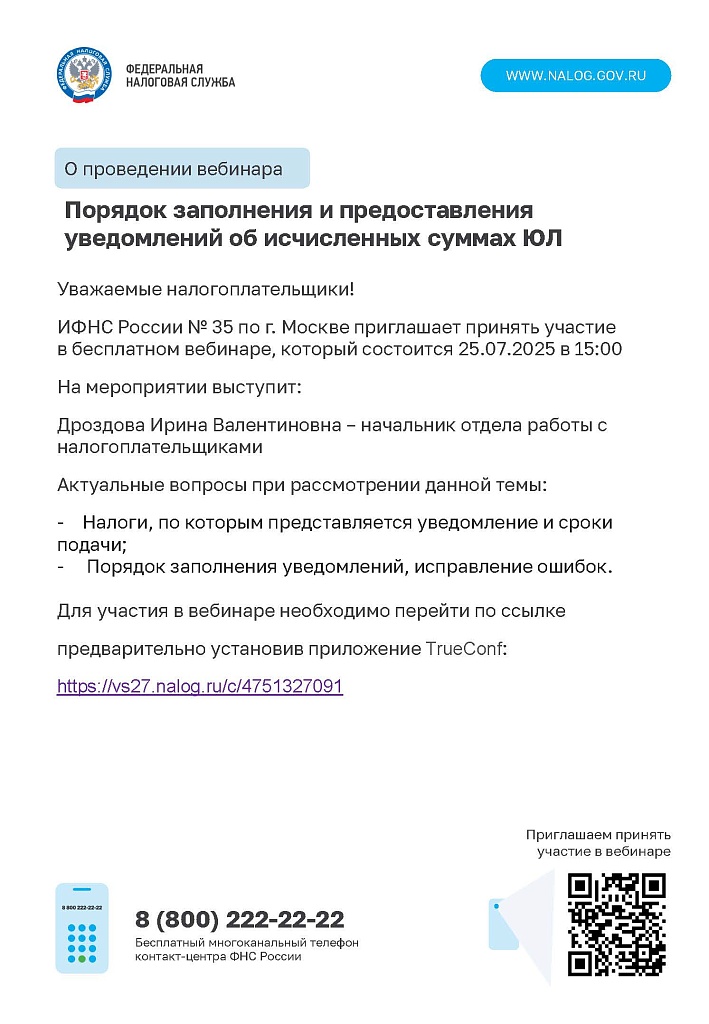 ФЕДЕРАЛЬНАЯ НАЛОГОВАЯ СЛУЖБА

WWW.NALOG.GOV.RU

О проведении вебинара

Порядок заполнения и предоставления уведомлений об исчисленных суммах ЮЛ

Уважаемые налогоплательщики!

ИФНС России № 35 по г. Москве приглашает принять участие в бесплатном вебинаре, который состоится 25.07.2025 в 15:00

На мероприятии выступит:

Дроздова Ирина Валентиновна – начальник отдела работы с налогоплательщиками

Актуальные вопросы при рассмотрении данной темы:

- Налоги, по которым представляется уведомление и сроки подачи;
- Порядок заполнения уведомлений, исправление ошибок.

Для участия в вебинаре необходимо перейти по ссылке

предварительно установив приложение TrueConf:

https://vs27.nalog.ru/c/4751327091

Приглашаем принять участие в вебинаре

8 800 222-22-22

8 (800) 222-22-22
Бесплатный многоканальный телефон контакт-центра ФНС России